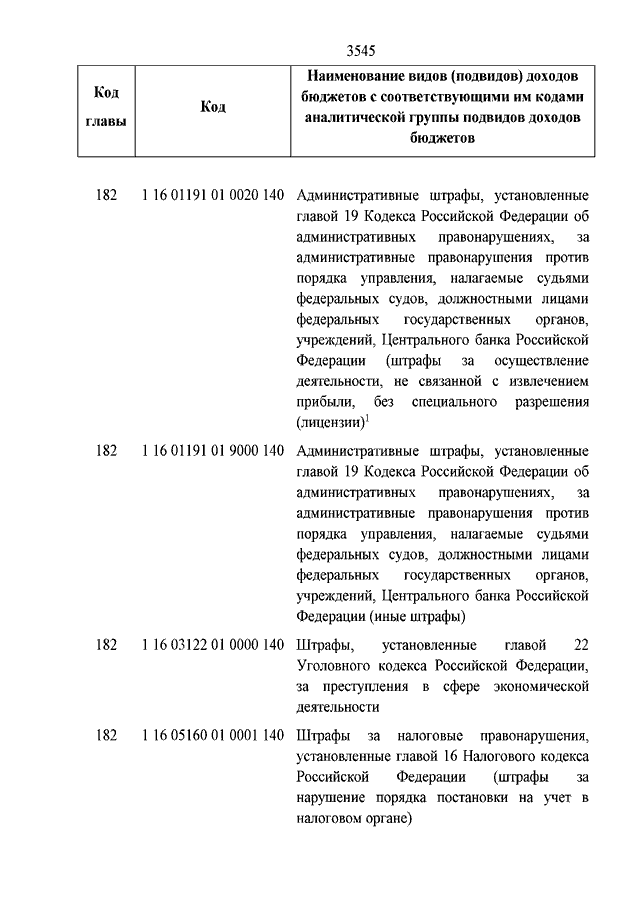 3545

| Код главы | Код | Наименование видов (подвидов) доходов бюджетов с соответствующими им кодами аналитической группы подвидов доходов бюджетов |
|---|---|---|
| 182 | 1 16 01191 01 0020 140 | Административные штрафы, установленные главой 19 Кодекса Российской Федерации об административных правонарушениях, за административные правонарушения против порядка управления, налагаемые судьями федеральных судов, должностными лицами федеральных государственных органов, учреждений, Центрального банка Российской Федерации (штрафы за осуществление деятельности, не связанной с извлечением прибыли, без специального разрешения (лицензии)$^1$ |
| 182 | 1 16 01191 01 9000 140 | Административные штрафы, установленные главой 19 Кодекса Российской Федерации об административных правонарушениях, за административные правонарушения против порядка управления, налагаемые судьями федеральных судов, должностными лицами федеральных государственных органов, учреждений, Центрального банка Российской Федерации (иные штрафы) |
| 182 | 1 16 03122 01 0000 140 | Штрафы, установленные главой 22 Уголовного кодекса Российской Федерации, за преступления в сфере экономической деятельности |
| 182 | 1 16 05160 01 0001 140 | Штрафы за налоговые правонарушения, установленные главой 16 Налогового кодекса Российской Федерации (штрафы за нарушение порядка постановки на учет в налоговом органе) |